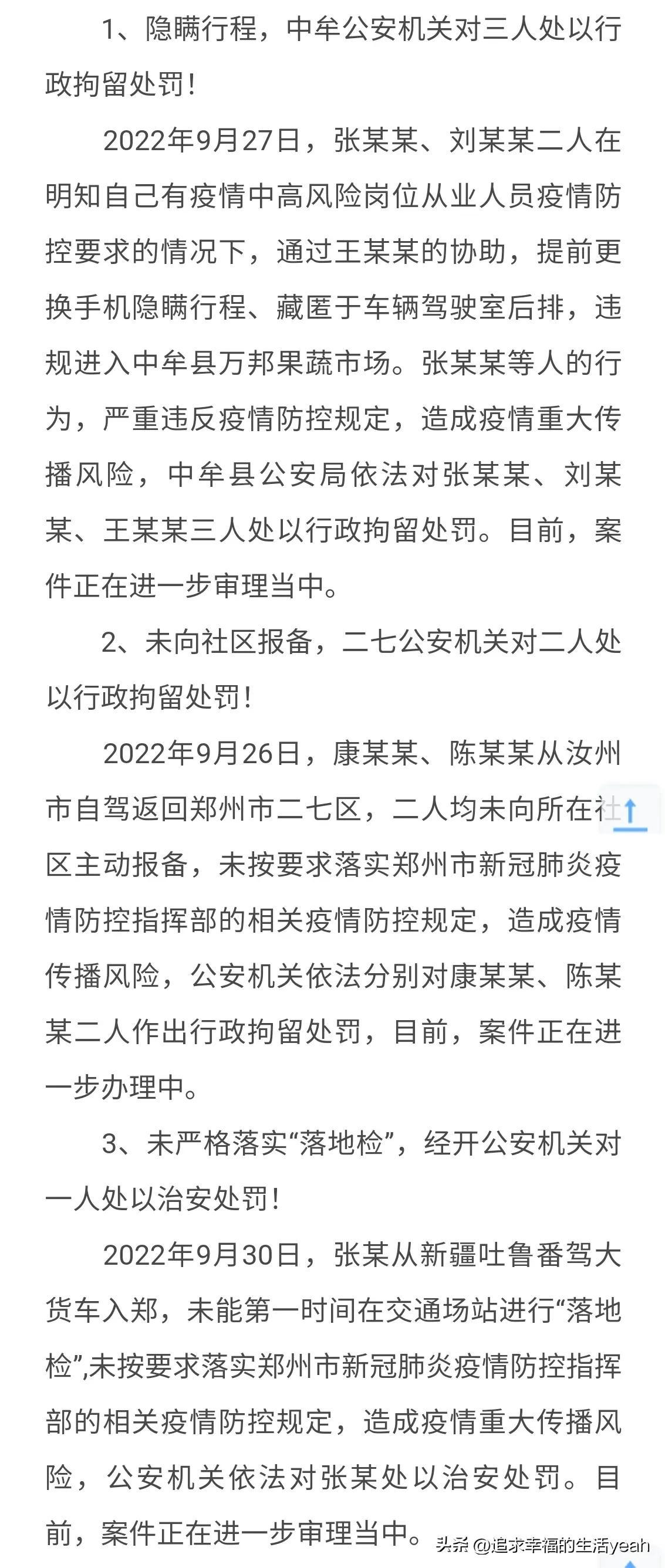 1、隐瞒行程，中牟公安机关对三人处以行政拘留处罚！

2022年9月27日，张某某、刘某某二人在明知自己有疫情中高风险岗位从业人员疫情防控要求的情况下，通过王某某的协助，提前更换手机隐瞒行程、藏匿于车辆驾驶室后排，违规进入中牟县万邦果蔬市场。张某某等人的行为，严重违反疫情防控规定，造成疫情重大传播风险，中牟县公安局依法对张某某、刘某某、王某某三人处以行政拘留处罚。目前，案件正在进一步审理当中。

2、未向社区报备，二七公安机关对二人处以行政拘留处罚！

2022年9月26日，康某某、陈某某从汝州市自驾返回郑州市二七区，二人均未向所在社区主动报备，未按要求落实郑州市新冠肺炎疫情防控指挥部的相关疫情防控规定，造成疫情传播风险，公安机关依法分别对康某某、陈某某二人作出行政拘留处罚，目前，案件正在进一步办理中。

3、未严格落实“落地检”，经开公安机关对一人处以治安处罚！

2022年9月30日，张某从新疆吐鲁番驾大货车入郑，未能第一时间在交通场站进行“落地检”,未按要求落实郑州市新冠肺炎疫情防控指挥部的相关疫情防控规定，造成疫情重大传播风险，公安机关依法对张某处以治安处罚。目前，案件正在进一步审理当中。

头条 @追求幸福的生活yeah